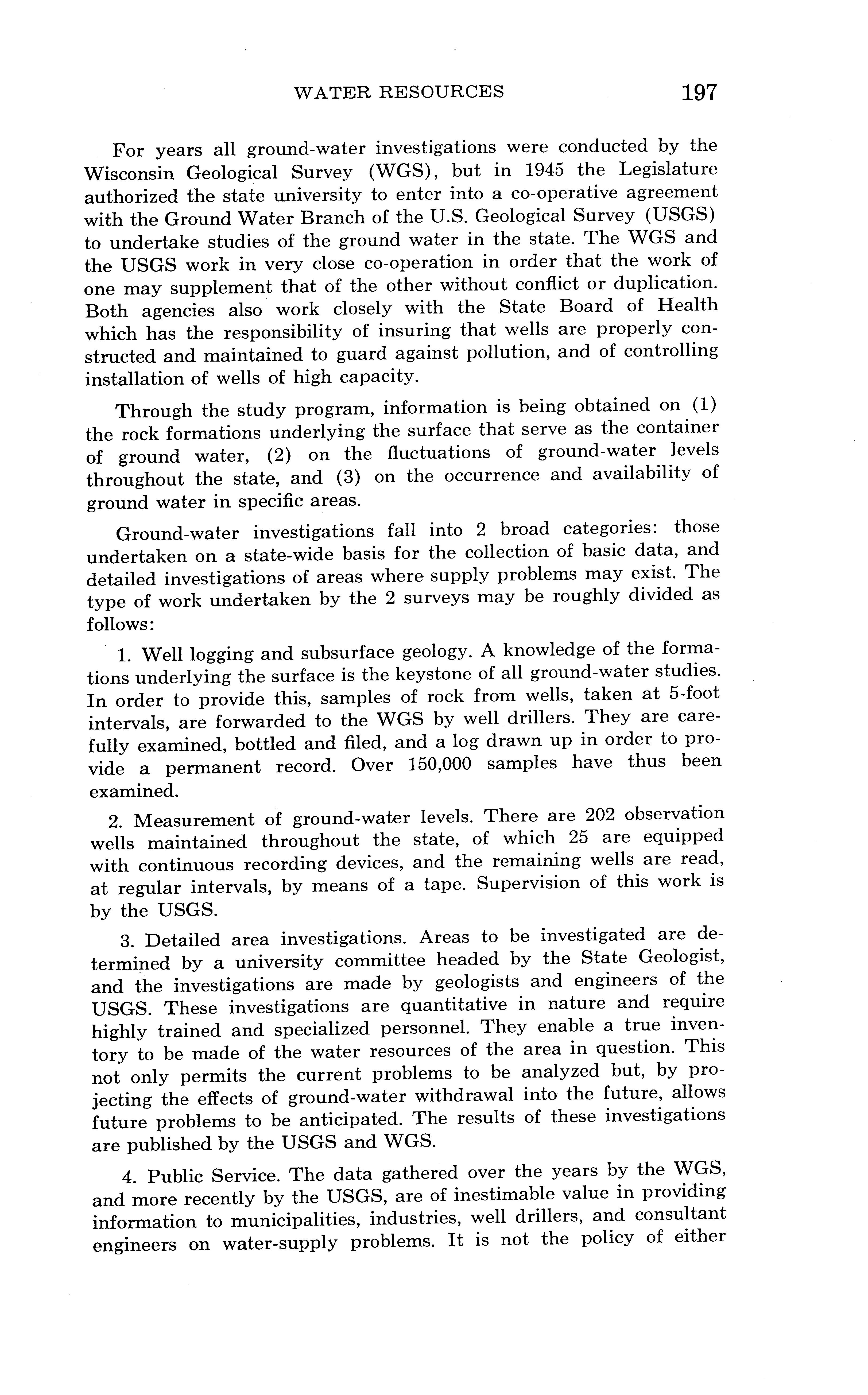 WATER RESOURCES 197

For years all ground-water investigations were conducted by the Wisconsin Geological Survey (WGS), but in 1945 the Legislature authorized the state university to enter into a co-operative agreement with the Ground Water Branch of the U.S. Geological Survey (USGS) to undertake studies of the ground water in the state. The WGS and the USGS work in very close co-operation in order that the work of one may supplement that of the other without conflict or duplication. Both agencies also work closely with the State Board of Health which has the responsibility of insuring that wells are properly constructed and maintained to guard against pollution, and of controlling installation of wells of high capacity.

Through the study program, information is being obtained on (1) the rock formations underlying the surface that serve as the container of ground water, (2) on the fluctuations of ground-water levels throughout the state, and (3) on the occurrence and availability of ground water in specific areas.

Ground-water investigations fall into 2 broad categories: those undertaken on a state-wide basis for the collection of basic data, and detailed investigations of areas where supply problems may exist. The type of work undertaken by the 2 surveys may be roughly divided as follows:

1. Well logging and subsurface geology. A knowledge of the formations underlying the surface is the keystone of all ground-water studies. In order to provide this, samples of rock from wells, taken at 5-foot intervals, are forwarded to the WGS by well drillers. They are carefully examined, bottled and filed, and a log drawn up in order to provide a permanent record. Over 150,000 samples have thus been examined.

2. Measurement of ground-water levels. There are 202 observation wells maintained throughout the state, of which 25 are equipped with continuous recording devices, and the remaining wells are read, at regular intervals, by means of a tape. Supervision of this work is by the USGS.

3. Detailed area investigations. Areas to be investigated are determined by a university committee headed by the State Geologist, and the investigations are made by geologists and engineers of the USGS. These investigations are quantitative in nature and require highly trained and specialized personnel. They enable a true inventory to be made of the water resources of the area in question. This not only permits the current problems to be analyzed but, by projecting the effects of ground-water withdrawal into the future, allows future problems to be anticipated. The results of these investigations are published by the USGS and WGS.

4. Public Service. The data gathered over the years by the WGS, and more recently by the USGS, are of inestimable value in providing information to municipalities, industries, well drillers, and consultant engineers on water-supply problems. It is not the policy of either